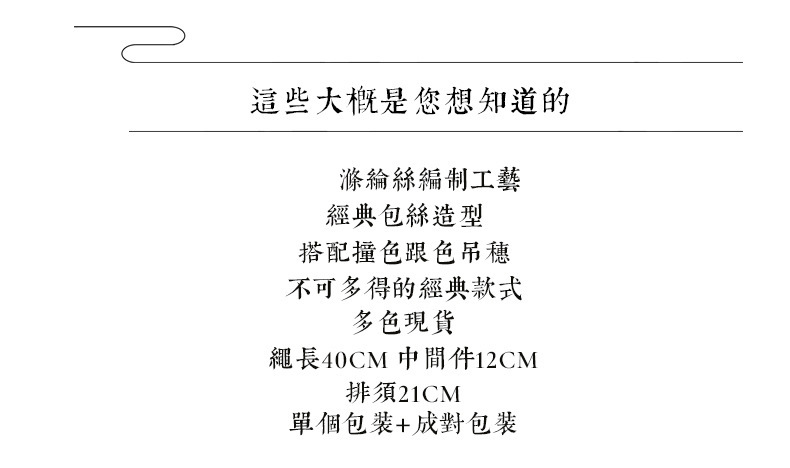 這些大概是您想知道的

滌綸絲編制工藝
經典包絲造型
搭配撞色跟色吊穗
不可多得的經典款式
多色現貨
繩長40CM 中間件12CM
排須21CM
單個包裝+成對包裝